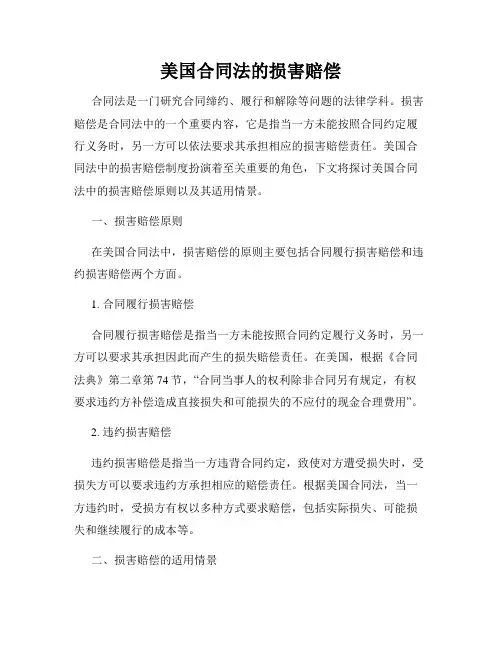 美国合同法的损害赔偿

合同法是一门研究合同缔约、履行和解除等问题的法律学科。损害赔偿是合同法中的一个重要内容，它是指当一方未能按照合同约定履行义务时，另一方可以依法要求其承担相应的损害赔偿责任。美国合同法中的损害赔偿制度扮演着至关重要的角色，下文将探讨美国合同法中的损害赔偿原则以及其适用情景。

一、损害赔偿原则

在美国合同法中，损害赔偿的原则主要包括合同履行损害赔偿和违约损害赔偿两个方面。

1. 合同履行损害赔偿

合同履行损害赔偿是指当一方未能按照合同约定履行义务时，另一方可以要求其承担因此而产生的损失赔偿责任。在美国，根据《合同法典》第二章第 74 节，“合同当事人的权利除非合同另有规定，有权要求违约方补偿造成直接损失和可能损失的不应付的现金合理费用”。

2. 违约损害赔偿

违约损害赔偿是指当一方违背合同约定，致使对方遭受损失时，受损失方可以要求违约方承担相应的赔偿责任。根据美国合同法，当一方违约时，受损方有权以多种方式要求赔偿，包括实际损失、可能损失和继续履行的成本等。

二、损害赔偿的适用情景